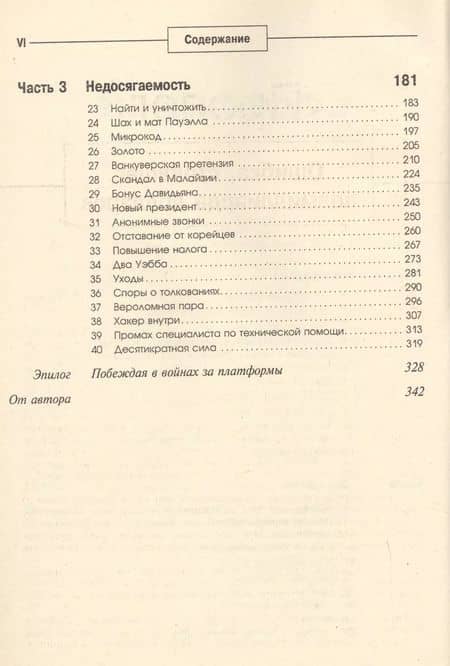 VI Содержание

Часть 3 Недосягаемость 181

23 Найти и уничтожить 183
24 Шах и мат Пауэлла 190
25 Микрокод 197
26 Золото 205
27 Ванкуверская претензия 210
28 Скандал в Малайзии 224
29 Бонус Давидьяна 235
30 Новый президент 243
31 Анонимные звонки 250
32 Отставание от корейцев 260
33 Повышение налога 267
34 Два Уэбба 273
35 Уходы 281
36 Споры о толкованиях 290
37 Вероломная пара 296
38 Хакер внутри 307
39 Промах специалиста по технической помощи 313
40 Десятикратная сила 319

Эпилог Побеждая в войнах за платформы 328

От автора 342